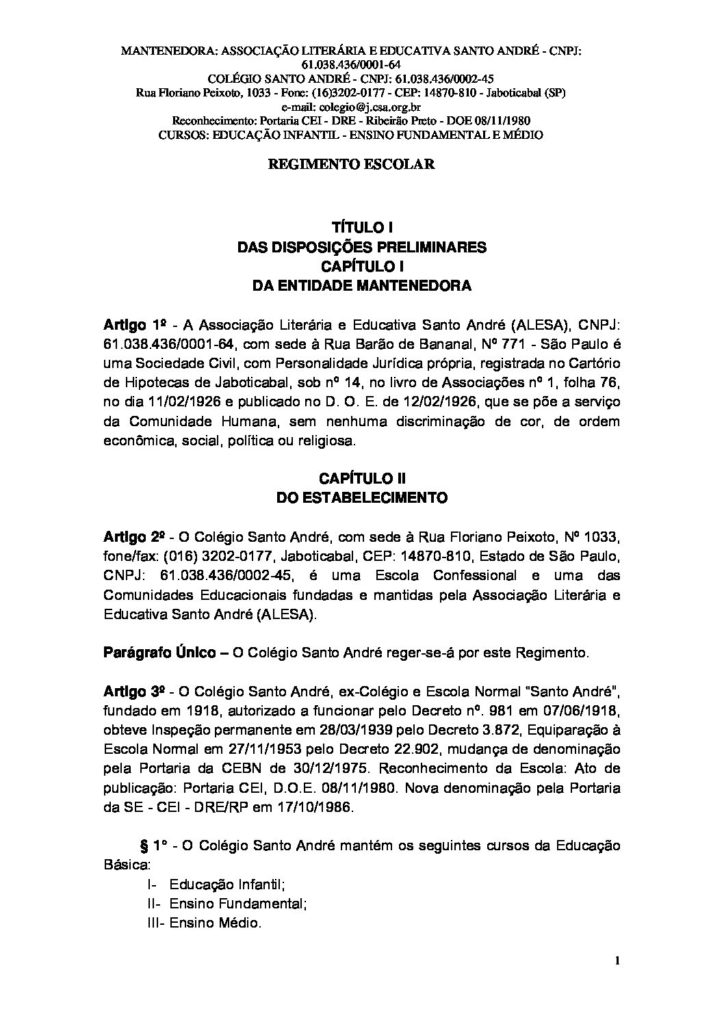 MANTENEDORA: ASSOCIAÇÃO LITERÁRIA E EDUCATIVA SANTO ANDRÉ - CNPJ: 61.038.436/0001-64
COLÉGIO SANTO ANDRÉ - CNPJ: 61.038.436/0002-45
Rua Floriano Peixoto, 1033 - Fone: (16)3202-0177 - CEP: 14870-810 - Jaboticabal (SP)
e-mail: colegio@j.csa.org.br
Reconhecimento: Portaria CEI - DRE - Ribeirão Preto - DOE 08/11/1980
CURSOS: EDUCAÇÃO INFANTIL - ENSINO FUNDAMENTAL E MÉDIO

REGIMENTO ESCOLAR

TÍTULO I
DAS DISPOSIÇÕES PRELIMINARES
CAPÍTULO I
DA ENTIDADE MANTENEDORA

Artigo 1º - A Associação Literária e Educativa Santo André (ALESA), CNPJ: 61.038.436/0001-64, com sede à Rua Barão de Bananal, Nº 771 - São Paulo é uma Sociedade Civil, com Personalidade Jurídica própria, registrada no Cartório de Hipotecas de Jaboticabal, sob nº 14, no livro de Associações nº 1, folha 76, no dia 11/02/1926 e publicado no D. O. E. de 12/02/1926, que se põe a serviço da Comunidade Humana, sem nenhuma discriminação de cor, de ordem econômica, social, política ou religiosa.

CAPÍTULO II
DO ESTABELECIMENTO

Artigo 2º - O Colégio Santo André, com sede à Rua Floriano Peixoto, Nº 1033, fone/fax: (016) 3202-0177, Jaboticabal, CEP: 14870-810, Estado de São Paulo, CNPJ: 61.038.436/0002-45, é uma Escola Confessional e uma das Comunidades Educacionais fundadas e mantidas pela Associação Literária e Educativa Santo André (ALESA).

Parágrafo Único – O Colégio Santo André reger-se-á por este Regimento.

Artigo 3º - O Colégio Santo André, ex-Colégio e Escola Normal "Santo André", fundado em 1918, autorizado a funcionar pelo Decreto nº. 981 em 07/06/1918, obteve Inspeção permanente em 28/03/1939 pelo Decreto 3.872, Equiparação à Escola Normal em 27/11/1953 pelo Decreto 22.902, mudança de denominação pela Portaria da CEBN de 30/12/1975. Reconhecimento da Escola: Ato de publicação: Portaria CEI, D.O.E. 08/11/1980. Nova denominação pela Portaria da SE - CEI - DRE/RP em 17/10/1986.

§ 1° - O Colégio Santo André mantém os seguintes cursos da Educação Básica:
I- Educação Infantil;
II- Ensino Fundamental;
III- Ensino Médio.

1